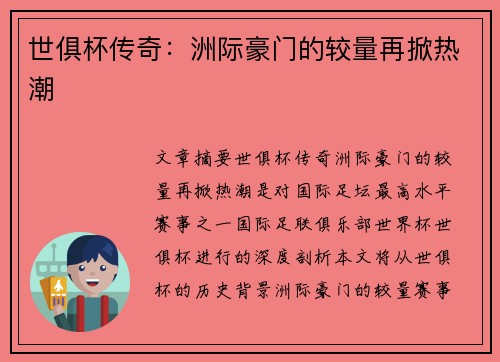 世俱杯传奇：洲际豪门的较量再掀热潮

文章摘要世俱杯传奇洲际豪门的较量再掀热潮是对国际足坛最高水平赛事之一国际足联俱乐部世界杯世俱杯进行的深度剖析本文将从世俱杯的历史背景洲际豪门的较量赛事